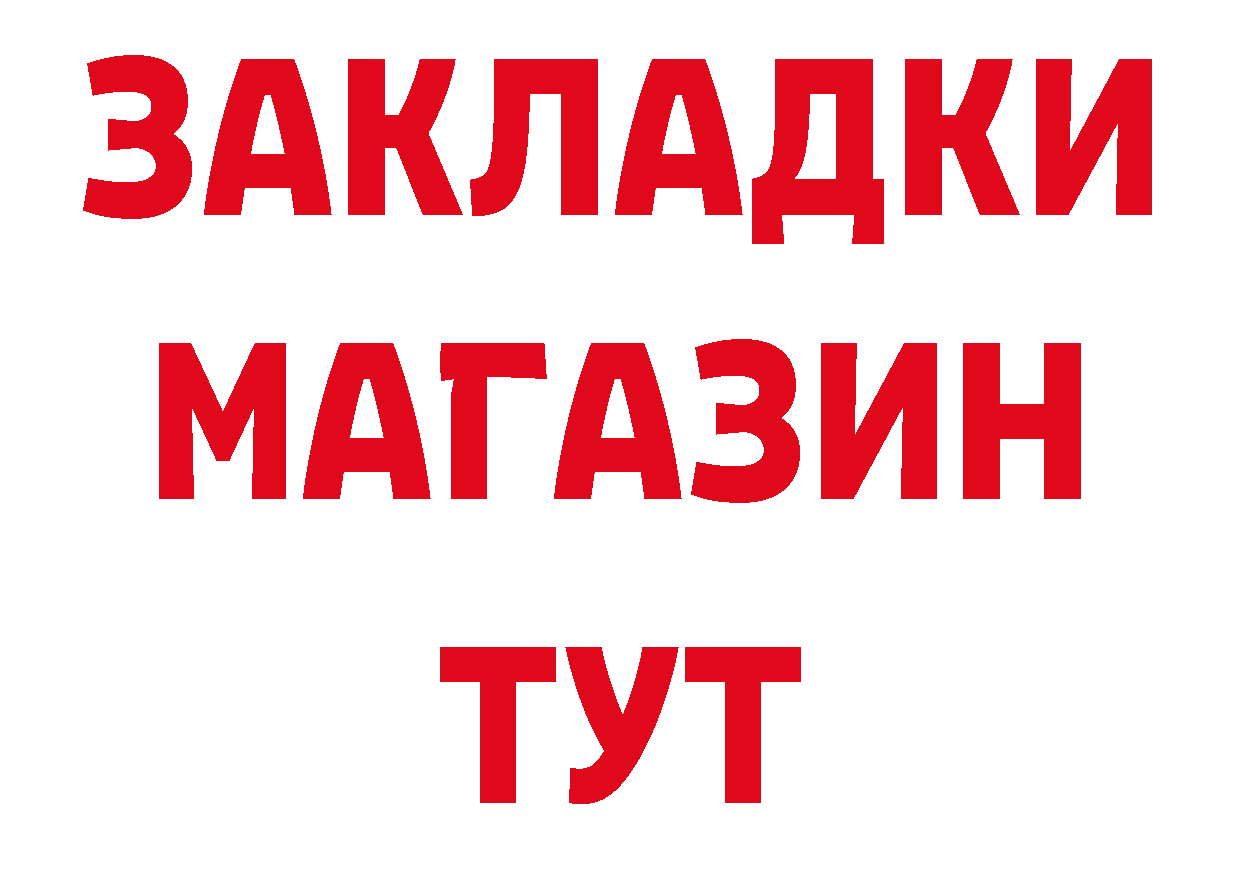 ЗАКЛАДКИ
МАГАЗИН
ТУТ